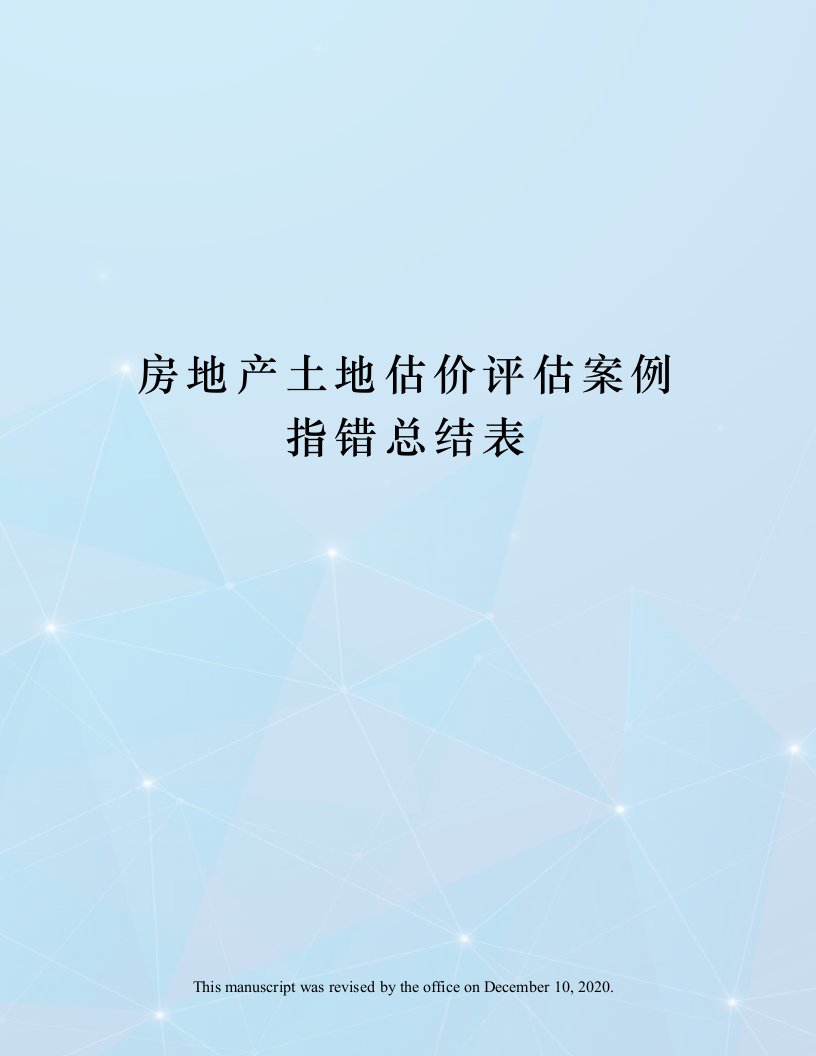 房地产土地估价评估案例指错总结表

This manuscript was revised by the office on December 10, 2020.